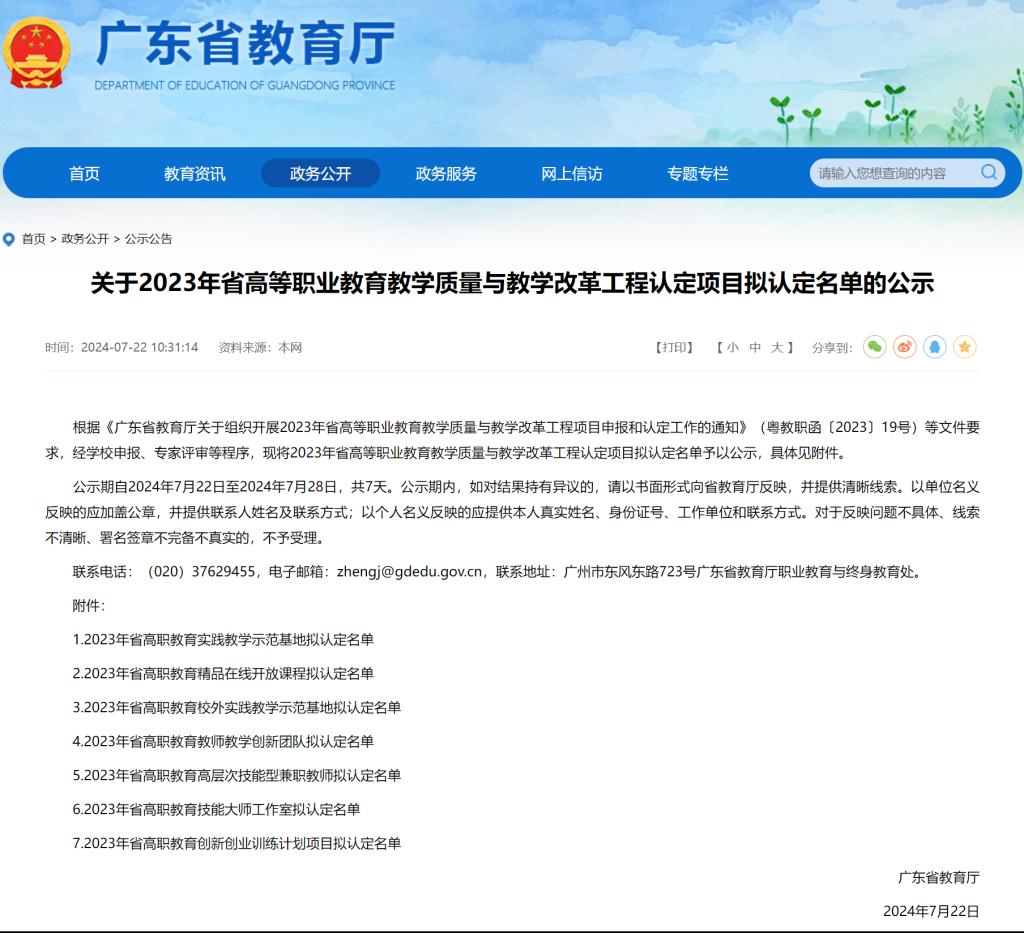 广东省教育厅
DEPARTMENT OF EDUCATION OF GUANGDONG PROVINCE

首页 教育资讯 政务公开 政务服务 网上信访 专题专栏 请输入您想查询的内容

首页 > 政务公开 > 公示公告

关于2023年省高等职业教育教学质量与教学改革工程认定项目拟认定名单的公示

时间：2024-07-22 10:31:14 资料来源：本网 【打印】 【 小 中 大 】 分享到：

根据《广东省教育厅关于组织开展2023年省高等职业教育教学质量与教学改革工程项目申报和认定工作的通知》（粤教职函〔2023〕19号）等文件要求，经学校申报、专家评审等程序，现将2023年省高等职业教育教学质量与教学改革工程认定项目拟认定名单予以公示，具体见附件。

公示期自2024年7月22日至2024年7月28日，共7天。公示期内，如对结果持有异议的，请以书面形式向省教育厅反映，并提供清晰线索。以单位名义反映的应加盖公章，并提供联系人姓名及联系方式；以个人名义反映的应提供本人真实姓名、身份证号、工作单位和联系方式。对于反映问题不具体、线索不清晰、署名签章不完备不真实的，不予受理。

联系电话：（020）37629455，电子邮箱：zhengj@gdedu.gov.cn，联系地址：广州市东风东路723号广东省教育厅职业教育与终身教育处。

附件：

1.2023年省高职教育实践教学示范基地拟认定名单

2.2023年省高职教育精品在线开放课程拟认定名单

3.2023年省高职教育校外实践教学示范基地拟认定名单

4.2023年省高职教育教师教学创新团队拟认定名单

5.2023年省高职教育高层次技能型兼职教师拟认定名单

6.2023年省高职教育技能大师工作室拟认定名单

7.2023年省高职教育创新创业训练计划项目拟认定名单

广东省教育厅

2024年7月22日